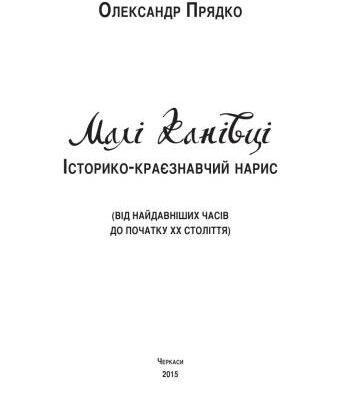 Олександр Прядко

Малі Канівці
Історико-краєзнавчий нарис

(від найдавніших часів
до початку XX століття)

Черкаси
2015